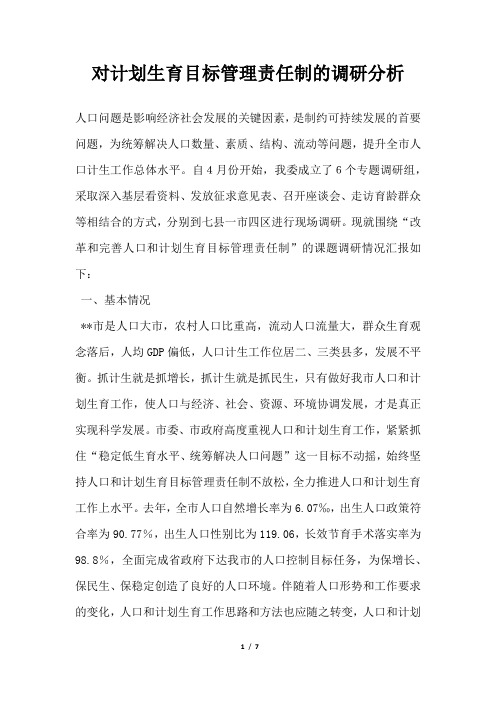 对计划生育目标管理责任制的调研分析

人口问题是影响经济社会发展的关键因素，是制约可持续发展的首要问题，为统筹解决人口数量、素质、结构、流动等问题，提升全市人口计生工作总体水平。自4月份开始，我委成立了6个专题调研组，采取深入基层看资料、发放征求意见表、召开座谈会、走访育龄群众等相结合的方式，分别到七县一市四区进行现场调研。现就围绕“改革和完善人口和计划生育目标管理责任制”的课题调研情况汇报如下：

一、基本情况

**市是人口大市，农村人口比重高，流动人口流量大，群众生育观念落后，人均GDP偏低，人口计生工作位居二、三类县多，发展不平衡。抓计生就是抓增长，抓计生就是抓民生，只有做好我市人口和计划生育工作，使人口与经济、社会、资源、环境协调发展，才是真正实现科学发展。市委、市政府高度重视人口和计划生育工作，紧紧抓住“稳定低生育水平、统筹解决人口问题”这一目标不动摇，始终坚持人口和计划生育目标管理责任制不放松，全力推进人口和计划生育工作上水平。去年，全市人口自然增长率为6.07‰，出生人口政策符合率为90.77%，出生人口性别比为119.06，长效节育手术落实率为98.8%，全面完成省政府下达我市的人口控制目标任务，为保增长、保民生、保稳定创造了良好的人口环境。伴随着人口形势和工作要求的变化，人口和计划生育工作思路和方法也应随之转变，人口和计划

1 / 7